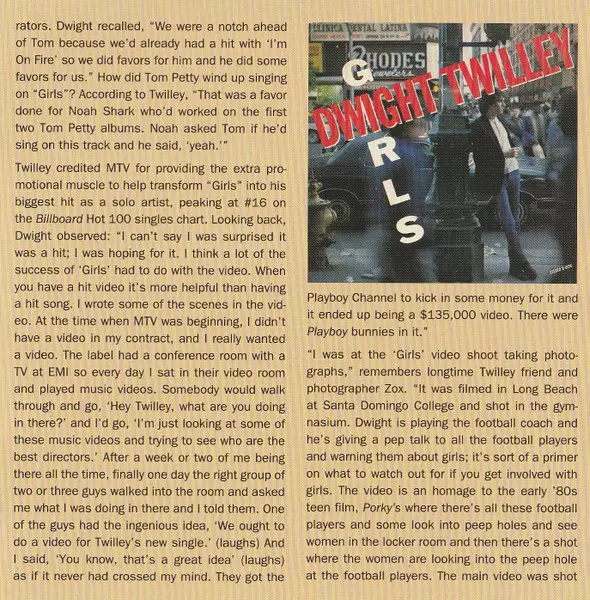 rators. Dwight recalled, "We were a notch ahead of Tom because we'd already had a hit with 'I'm On Fire' so we did favors for him and he did some favors for us." How did Tom Petty wind up singing on "Girls"? According to Twilley, "That was a favor done for Noah Shark who'd worked on the first two Tom Petty albums. Noah asked Tom if he'd sing on this track and he said, 'yeah.'"

Twilley credited MTV for providing the extra promotional muscle to help transform "Girls" into his biggest hit as a solo artist, peaking at #16 on the Billboard Hot 100 singles chart. Looking back, Dwight observed: "I can't say I was surprised it was a hit; I was hoping for it. I think a lot of the success of 'Girls' had to do with the video. When you have a hit video it's more helpful than having a hit song. I wrote some of the scenes in the video. At the time when MTV was beginning, I didn't have a video in my contract, and I really wanted a video. The label had a conference room with a TV at EMI so every day I sat in their video room and played music videos. Somebody would walk through and go, 'Hey Twilley, what are you doing in there?' and I'd go, 'I'm just looking at some of these music videos and trying to see who are the best directors.' After a week or two of me being there all the time, finally one day the right group of two or three guys walked into the room and asked me what I was doing in there and I told them. One of the guys had the ingenious idea, 'We ought to do a video for Twilley's new single.' (laughs) And I said, 'You know, that's a great idea' (laughs) as if it never had crossed my mind. They got the

CLINICA DENTAL LATINA
RHODES Jewelers
DWIGHT TWILLEY
GIRLS

Playboy Channel to kick in some money for it and it ended up being a $135,000 video. There were Playboy bunnies in it."

"I was at the 'Girls' video shoot taking photographs," remembers longtime Twilley friend and photographer Zox. "It was filmed in Long Beach at Santa Domingo College and shot in the gymnasium. Dwight is playing the football coach and he's giving a pep talk to all the football players and warning them about girls; it's sort of a primer on what to watch out for if you get involved with girls. The video is an homage to the early '80s teen film, Porky's where there's all these football players and some look into peep holes and see women in the locker room and then there's a shot where the women are looking into the peep hole at the football players. The main video was shot